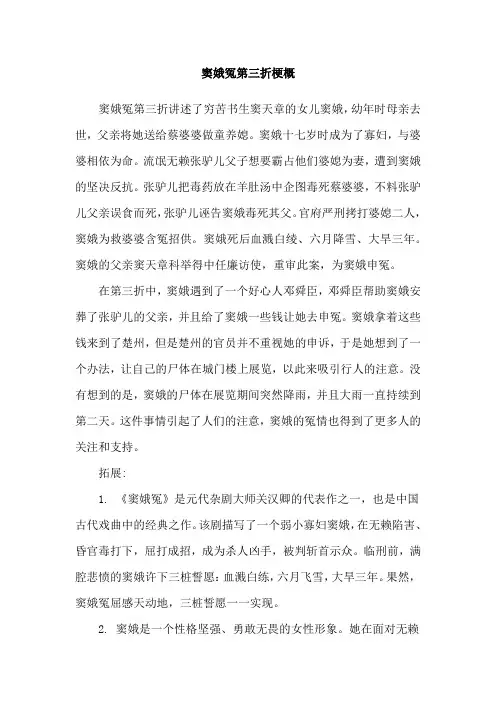 窦娥冤第三折梗概

窦娥冤第三折讲述了穷苦书生窦天章的女儿窦娥，幼年时母亲去世，父亲将她送给蔡婆婆做童养媳。窦娥十七岁时成为了寡妇，与婆婆相依为命。流氓无赖张驴儿父子想要霸占他们婆媳为妻，遭到窦娥的坚决反抗。张驴儿把毒药放在羊肚汤中企图毒死蔡婆婆，不料张驴儿父亲误食而死，张驴儿诬告窦娥毒死其父。官府严刑拷打婆媳二人，窦娥为救婆婆含冤招供。窦娥死后血溅白绫、六月降雪、大旱三年。窦娥的父亲窦天章科举得中任廉访使，重审此案，为窦娥申冤。

在第三折中，窦娥遇到了一个好心人邓舜臣，邓舜臣帮助窦娥安葬了张驴儿的父亲，并且给了窦娥一些钱让她去申冤。窦娥拿着这些钱来到了楚州，但是楚州的官员并不重视她的申诉，于是她想到了一个办法，让自己的尸体在城门楼上展览，以此来吸引行人的注意。没有想到的是，窦娥的尸体在展览期间突然降雨，并且大雨一直持续到第二天。这件事情引起了人们的注意，窦娥的冤情也得到了更多人的关注和支持。

拓展：

1. 《窦娥冤》是元代杂剧大师关汉卿的代表作之一，也是中国古代戏曲中的经典之作。该剧描写了一个弱小寡妇窦娥，在无赖陷害、昏官毒打下，屈打成招，成为杀人凶手，被判斩首示众。临刑前，满腔悲愤的窦娥许下三桩誓愿：血溅白练，六月飞雪，大旱三年。果然，窦娥冤屈感天动地，三桩誓愿一一实现。

2. 窦娥是一个性格坚强、勇敢无畏的女性形象。她在面对无赖